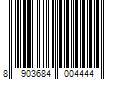 8 903684 004444